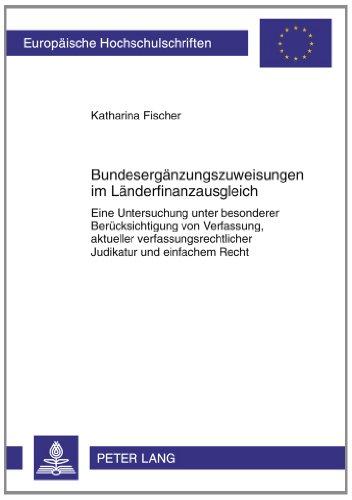 Europäische Hochschulschriften

Katharina Fischer

Bundesergänzungszuweisungen im Länderfinanzausgleich

Eine Untersuchung unter besonderer Berücksichtigung von Verfassung, aktueller verfassungsrechtlicher Judikatur und einfachem Recht

PETER LANG